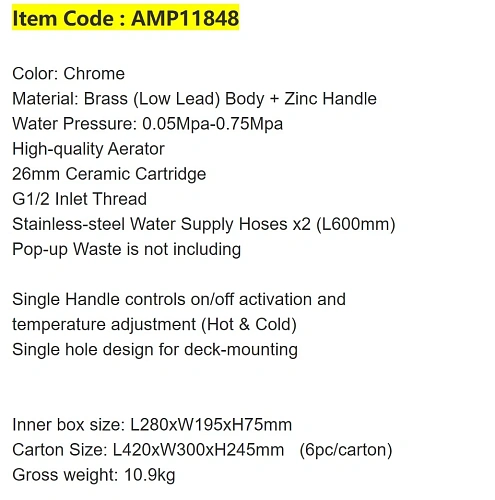 Item Code : AMP11848

Color: Chrome
Material: Brass (Low Lead) Body + Zinc Handle
Water Pressure: 0.05Mpa-0.75Mpa
High-quality Aerator
26mm Ceramic Cartridge
G1/2 Inlet Thread
Stainless-steel Water Supply Hoses x2 (L600mm)
Pop-up Waste is not including

Single Handle controls on/off activation and temperature adjustment (Hot & Cold)
Single hole design for deck-mounting

Inner box size: L280xW195xH75mm
Carton Size: L420xW300xH245mm (6pc/carton)
Gross weight: 10.9kg